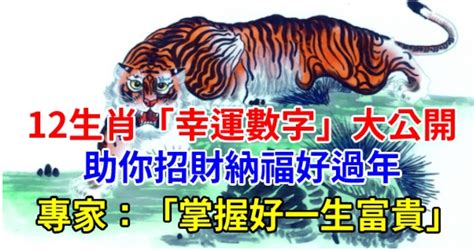 12生肖「幸運數字」大公開
助你招財納福好過年
專家：「掌握好一生富貴」